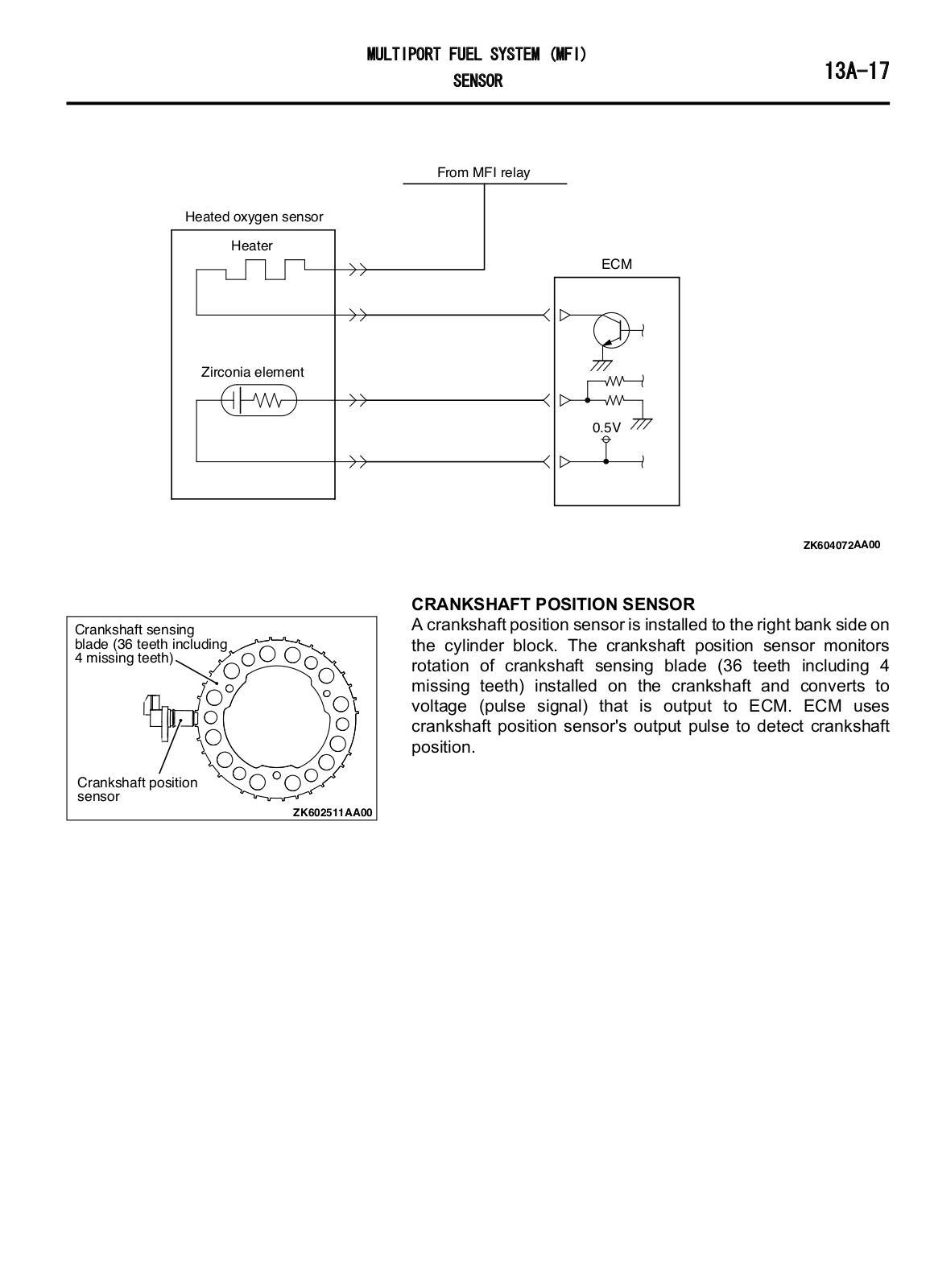 MULTIPORT FUEL SYSTEM (MFI)
SENSOR

13A-17

From MFI relay

Heated oxygen sensor

Heater

ECM

Zirconia element

0.5V

ZK604072AA00

Crankshaft sensing blade (36 teeth including 4 missing teeth)

Crankshaft position sensor

ZK602511AA00

CRANKSHAFT POSITION SENSOR

A crankshaft position sensor is installed to the right bank side on the cylinder block. The crankshaft position sensor monitors rotation of crankshaft sensing blade (36 teeth including 4 missing teeth) installed on the crankshaft and converts to voltage (pulse signal) that is output to ECM. ECM uses crankshaft position sensor's output pulse to detect crankshaft position.